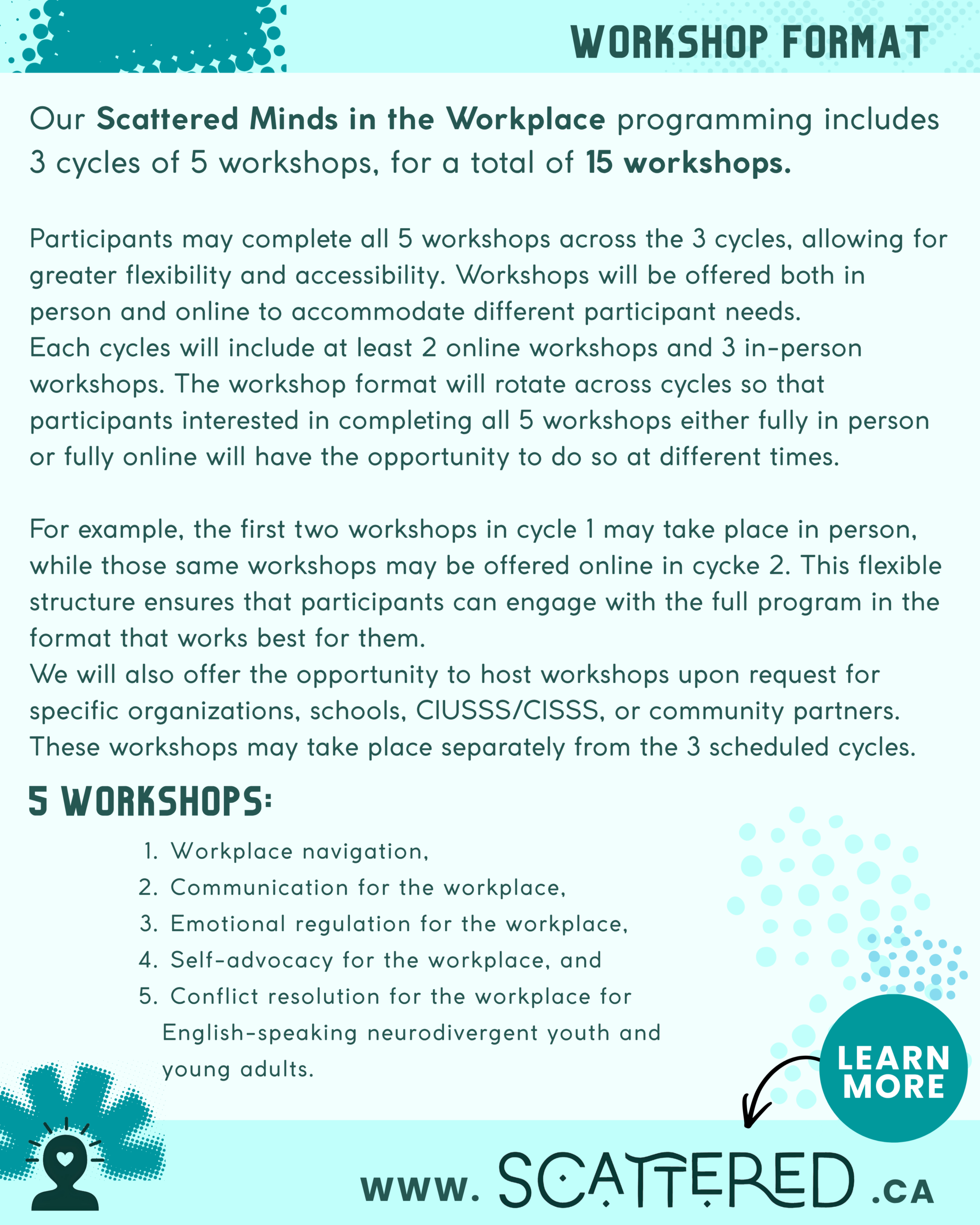 WORKSHOP FORMAT

Our Scattered Minds in the Workplace programming includes 3 cycles of 5 workshops, for a total of 15 workshops.

Participants may complete all 5 workshops across the 3 cycles, allowing for greater flexibility and accessibility. Workshops will be offered both in person and online to accommodate different participant needs.
Each cycles will include at least 2 online workshops and 3 in-person workshops. The workshop format will rotate across cycles so that participants interested in completing all 5 workshops either fully in person or fully online will have the opportunity to do so at different times.

For example, the first two workshops in cycle 1 may take place in person, while those same workshops may be offered online in cycke 2. This flexible structure ensures that participants can engage with the full program in the format that works best for them.
We will also offer the opportunity to host workshops upon request for specific organizations, schools, CIUSSS/CISSS, or community partners. These workshops may take place separately from the 3 scheduled cycles.

5 WORKSHOPS:

1. Workplace navigation,
2. Communication for the workplace,
3. Emotional regulation for the workplace,
4. Self-advocacy for the workplace, and
5. Conflict resolution for the workplace for English-speaking neurodivergent youth and young adults.

LEARN MORE

www. SCATTERED .CA